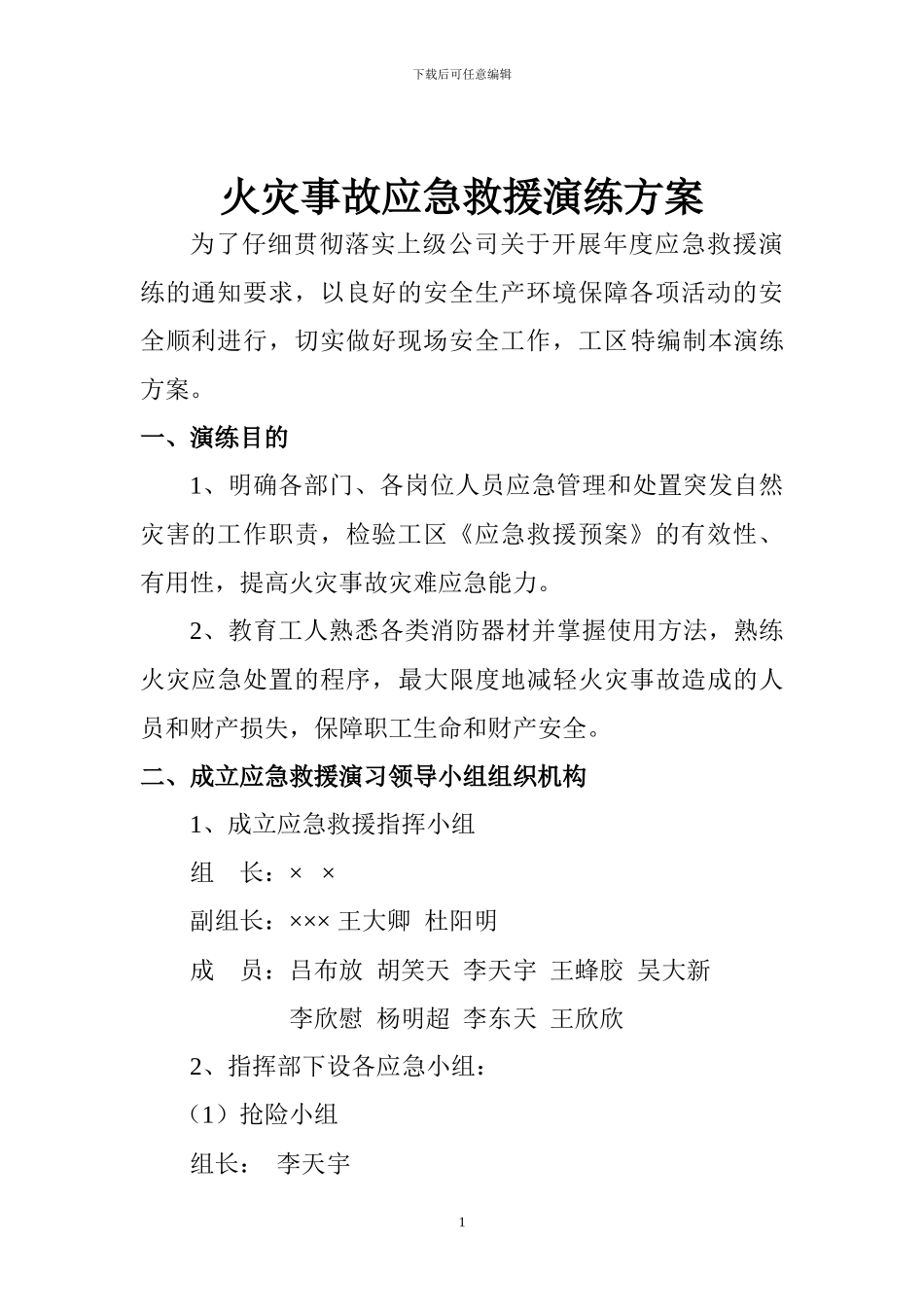 下载后可任意编辑

火灾事故应急救援演练方案

为了仔细贯彻落实上级公司关于开展年度应急救援演练的通知要求，以良好的安全生产环境保障各项活动的安全顺利进行，切实做好现场安全工作，工区特编制本演练方案。

一、演练目的

1、明确各部门、各岗位人员应急管理和处置突发自然灾害的工作职责，检验工区《应急救援预案》的有效性、有用性，提高火灾事故灾难应急能力。

2、教育工人熟悉各类消防器材并掌握使用方法，熟练火灾应急处置的程序，最大限度地减轻火灾事故造成的人员和财产损失，保障职工生命和财产安全。

二、成立应急救援演习领导小组组织机构

1、成立应急救援指挥小组

组　长：× ×

副组长：××× 王大卿 杜阳明

成　员：吕布放 胡笑天 李天宇 王蜂胶 吴大新

李欣慰 杨明超 李东天 王欣欣

2、指挥部下设各应急小组：

（1）抢险小组

组长：　李天宇

1